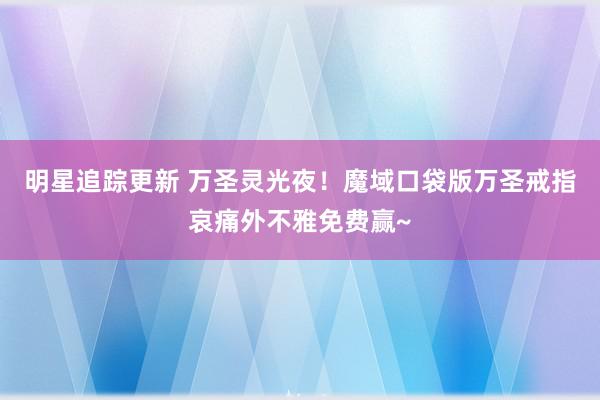 明星追踪更新 万圣灵光夜！魔域口袋版万圣戒指哀痛外不雅免费赢~